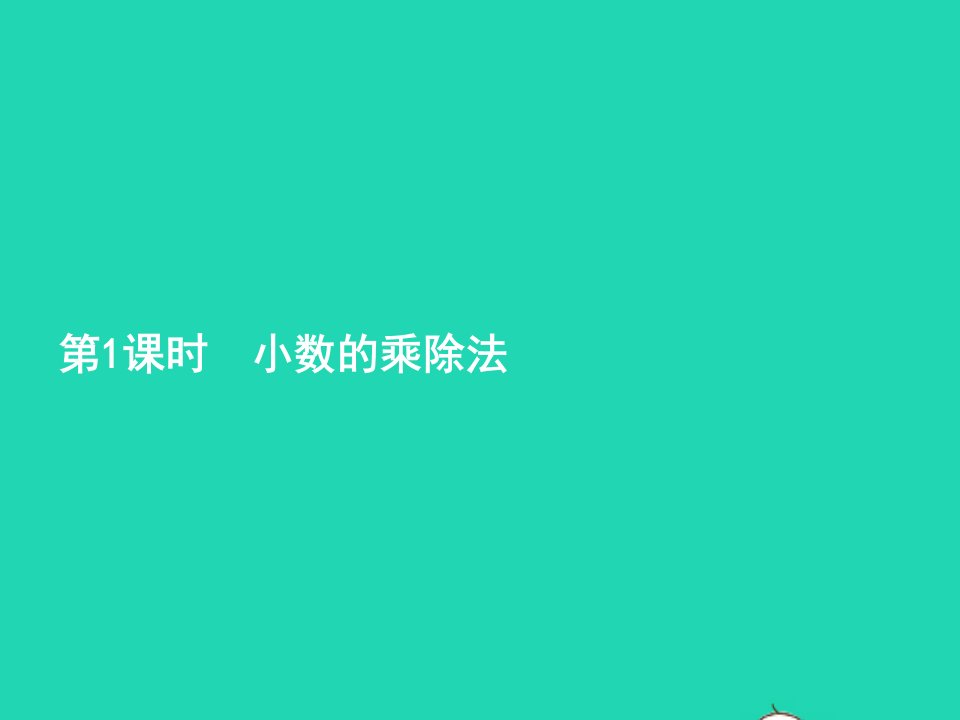 第1课时　小数的乘除法